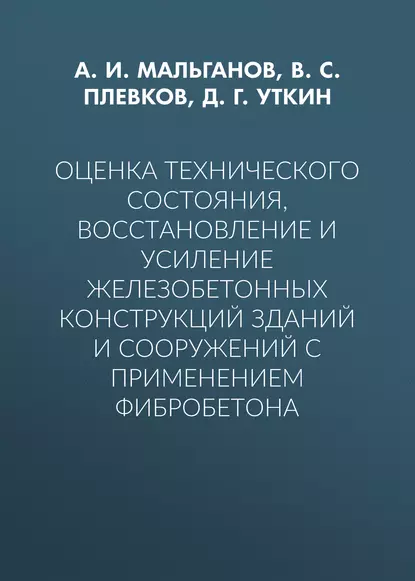 А. И. МАЛЬГАНОВ, В. С. ПЛЕВКОВ, Д. Г. УТКИН

ОЦЕНКА ТЕХНИЧЕСКОГО СОСТОЯНИЯ, ВОССТАНОВЛЕНИЕ И УСИЛЕНИЕ ЖЕЛЕЗОБЕТОННЫХ КОНСТРУКЦИЙ ЗДАНИЙ И СООРУЖЕНИЙ С ПРИМЕНЕНИЕМ ФИБРОБЕТОНА